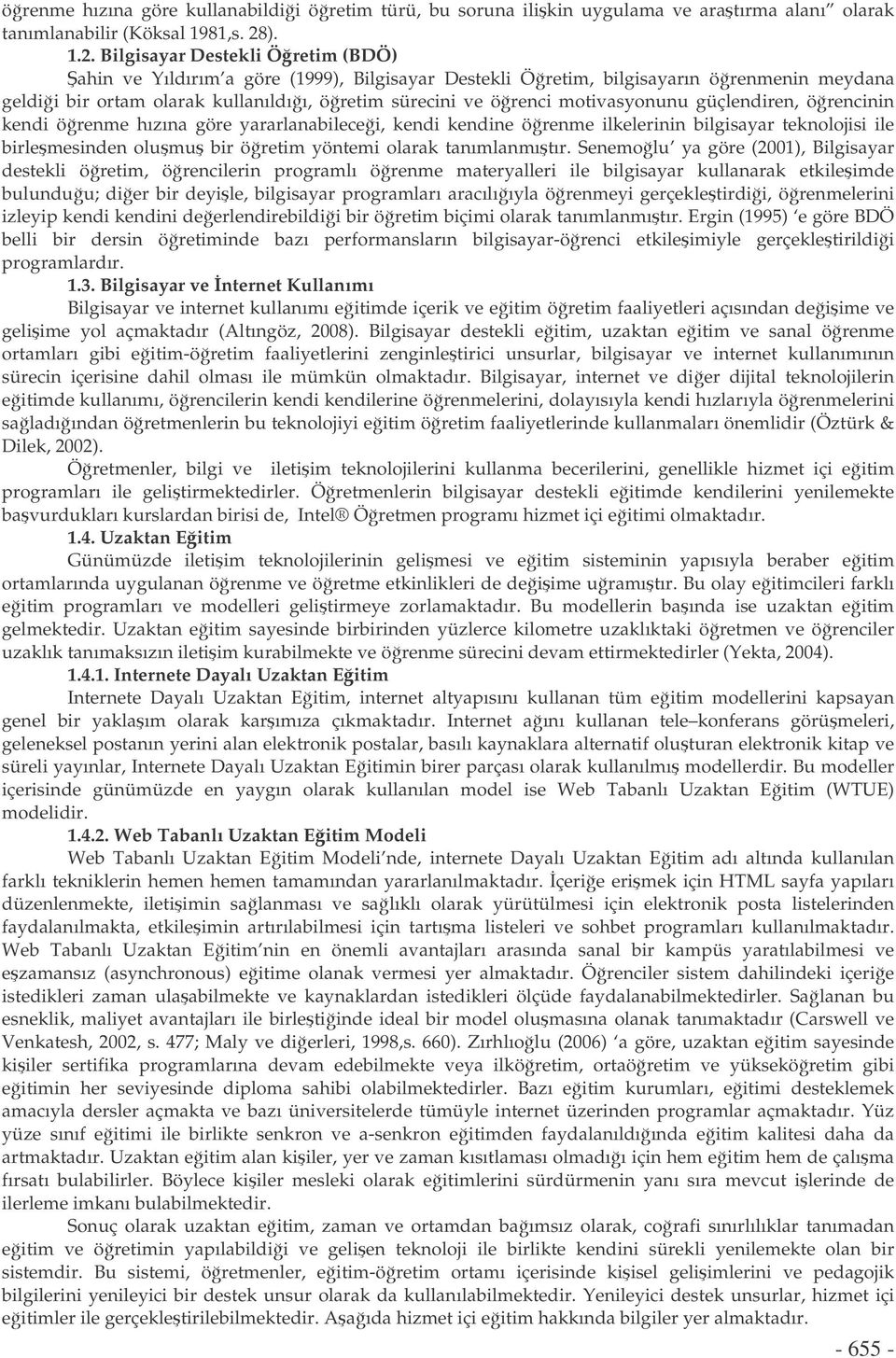 öğrenme hızına göre kullanabildiği öğretim türü, bu soruna ilişkin uygulama ve araştırma alanı" olarak tanımlanabilir (Köksal 1981,s. 28).

1.2. Bilgisayar Destekli Öğretim (BDÖ)

Şahin ve Yıldırım'a göre (1999), Bilgisayar Destekli Öğretim, bilgisayarın öğrenmenin meydana geldiği bir ortam olarak kullanıldığı, öğretim sürecini ve öğrenci motivasyonunu güçlendiren, öğrencinin kendi öğrenme hızına göre yararlanabileceği, kendi kendine öğrenme ilkelerinin bilgisayar teknolojisi ile birleşmesinden oluşmuş bir öğretim yöntemi olarak tanımlanmıştır. Senemoğlu' ya göre (2001), Bilgisayar destekli öğretim, öğrencilerin programlı öğrenme materyalleri ile bilgisayar kullanarak etkileşimde bulunduğu; diğer bir deyişle, bilgisayar programları aracılığıyla öğrenmeyi gerçekleştirdiği, öğrenmelerini izleyip kendi kendini değerlendirebildiği bir öğretim biçimi olarak tanımlanmıştır. Ergin (1995) 'e göre BDÖ belli bir dersin öğretiminde bazı performansların bilgisayar-öğrenci etkileşimiyle gerçekleştirildiği programlardır.

1.3. Bilgisayar ve İnternet Kullanımı

Bilgisayar ve internet kullanımı eğitimde içerik ve eğitim öğretim faaliyetleri açısından değişime ve gelişime yol açmaktadır (Altıngöz, 2008). Bilgisayar destekli eğitim, uzaktan eğitim ve sanal öğrenme ortamları gibi eğitim-öğretim faaliyetlerini zenginleştirici unsurlar, bilgisayar ve internet kullanımının sürecin içerisine dahil olması ile mümkün olmaktadır. Bilgisayar, internet ve diğer dijital teknolojilerin eğitimde kullanımı, öğrencilerin kendi kendilerine öğrenmelerini, dolayısıyla kendi hızlarıyla öğrenmelerini sağladığından öğretmenlerin bu teknolojiyi eğitim öğretim faaliyetlerinde kullanmaları önemlidir (Öztürk & Dilek, 2002).

Öğretmenler, bilgi ve iletişim teknolojilerini kullanma becerilerini, genellikle hizmet içi eğitim programları ile geliştirmektedirler. Öğretmenlerin bilgisayar destekli eğitimde kendilerini yenilemekte başvurdukları kurslardan birisi de, Intel® Öğretmen programı hizmet içi eğitimi olmaktadır.

1.4. Uzaktan Eğitim

Günümüzde iletişim teknolojilerinin gelişmesi ve eğitim sisteminin yapısıyla beraber eğitim ortamlarında uygulanan öğrenme ve öğretme etkinlikleri de değişime uğramıştır. Bu olay eğitimcileri farklı eğitim programları ve modelleri geliştirmeye zorlamaktadır. Bu modellerin başında ise uzaktan eğitim gelmektedir. Uzaktan eğitim sayesinde birbirinden yüzlerce kilometre uzaklıktaki öğretmen ve öğrenciler uzaklık tanımaksızın iletişim kurabilmekte ve öğrenme sürecini devam ettirmektedirler (Yekta, 2004).

1.4.1. Internete Dayalı Uzaktan Eğitim

Internete Dayalı Uzaktan Eğitim, internet altyapısını kullanan tüm eğitim modellerini kapsayan genel bir yaklaşım olarak karşımıza çıkmaktadır. Internet ağını kullanan tele–konferans görüşmeleri, geleneksel postanın yerini alan elektronik postalar, basılı kaynaklara alternatif oluşturan elektronik kitap ve süreli yayınlar, Internete Dayalı Uzaktan Eğitimin birer parçası olarak kullanılmış modellerdir. Bu modeller içerisinde günümüzde en yaygın olarak kullanılan model ise Web Tabanlı Uzaktan Eğitim (WTUE) modelidir.

1.4.2. Web Tabanlı Uzaktan Eğitim Modeli

Web Tabanlı Uzaktan Eğitim Modeli'nde, internete Dayalı Uzaktan Eğitim adı altında kullanılan farklı tekniklerin hemen hemen tamamından yararlanılmaktadır. İçeriğe erişmek için HTML sayfa yapıları düzenlenmekte, iletişimin sağlanması ve sağlıklı olarak yürütülmesi için elektronik posta listelerinden faydalanılmakta, etkileşimin artırılabilmesi için tartışma listeleri ve sohbet programları kullanılmaktadır. Web Tabanlı Uzaktan Eğitim'nin en önemli avantajları arasında sanal bir kampüs yaratılabilmesi ve eşzamansız (asynchronous) eğitime olanak vermesi yer almaktadır. Öğrenciler sistem dahilindeki içeriğe istedikleri zaman ulaşabilmekte ve kaynaklardan istedikleri ölçüde faydalanabilmektedirler. Sağlanan bu esneklik, maliyet avantajları ile birleştiğinde ideal bir model oluşmasına olanak tanımaktadır (Carswell ve Venkatesh, 2002, s. 477; Maly ve diğerleri, 1998,s. 660). Zırhlıoğlu (2006) 'a göre, uzaktan eğitim sayesinde kişiler sertifika programlarına devam edebilmekte veya ilköğretim, ortaöğretim ve yükseköğretim gibi eğitimin her seviyesinde diploma sahibi olabilmektedirler. Bazı eğitim kurumları, eğitimi desteklemek amacıyla dersler açmakta ve bazı üniversitelerde tümüyle internet üzerinden programlar açmaktadır. Yüz yüze sınıf eğitimi ile birlikte senkron ve a-senkron eğitimden faydalanıldığında eğitim kalitesi daha da artmaktadır. Uzaktan eğitim alan kişiler, yer ve zaman kısıtlaması olmadığı için hem eğitim hem de çalışma fırsatı bulabilirler. Böylece kişiler mesleki olarak eğitimlerini sürdürmenin yanı sıra mevcut işlerinde de ilerleme imkanı bulabilmektedir.

Sonuç olarak uzaktan eğitim, zaman ve ortamdan bağımsız olarak, coğrafi sınırlılıklar tanımadan eğitim ve öğretimin yapılabildiği ve gelişen teknoloji ile birlikte kendini sürekli yenilemekte olan bir sistemdir. Bu sistemi, öğretmenler, eğitim-öğretim ortamı içerisinde kişisel gelişimlerini ve pedagojik bilgilerini yenileyici bir destek unsur olarak da kullanılabilmektedir. Yenileyici destek unsurlar, hizmet içi eğitimler ile gerçekleştirilebilmektedir. Aşağıda hizmet içi eğitim hakkında bilgiler yer almaktadır.

- 655 -